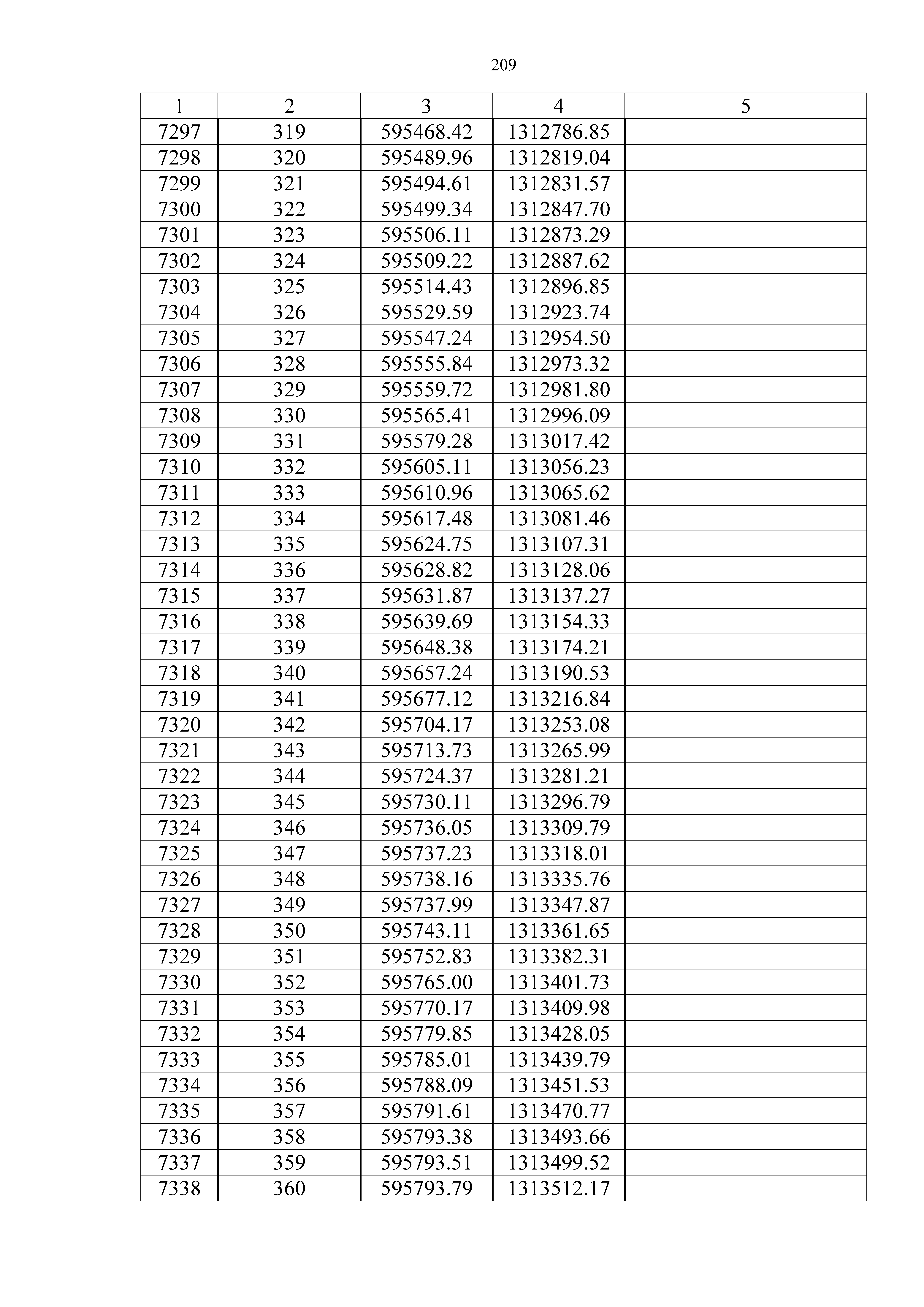 209

| 1 | 2 | 3 | 4 | 5 |
|---|---|---|---|---|
| 7297 | 319 | 595468.42 | 1312786.85 | |
| 7298 | 320 | 595489.96 | 1312819.04 | |
| 7299 | 321 | 595494.61 | 1312831.57 | |
| 7300 | 322 | 595499.34 | 1312847.70 | |
| 7301 | 323 | 595506.11 | 1312873.29 | |
| 7302 | 324 | 595509.22 | 1312887.62 | |
| 7303 | 325 | 595514.43 | 1312896.85 | |
| 7304 | 326 | 595529.59 | 1312923.74 | |
| 7305 | 327 | 595547.24 | 1312954.50 | |
| 7306 | 328 | 595555.84 | 1312973.32 | |
| 7307 | 329 | 595559.72 | 1312981.80 | |
| 7308 | 330 | 595565.41 | 1312996.09 | |
| 7309 | 331 | 595579.28 | 1313017.42 | |
| 7310 | 332 | 595605.11 | 1313056.23 | |
| 7311 | 333 | 595610.96 | 1313065.62 | |
| 7312 | 334 | 595617.48 | 1313081.46 | |
| 7313 | 335 | 595624.75 | 1313107.31 | |
| 7314 | 336 | 595628.82 | 1313128.06 | |
| 7315 | 337 | 595631.87 | 1313137.27 | |
| 7316 | 338 | 595639.69 | 1313154.33 | |
| 7317 | 339 | 595648.38 | 1313174.21 | |
| 7318 | 340 | 595657.24 | 1313190.53 | |
| 7319 | 341 | 595677.12 | 1313216.84 | |
| 7320 | 342 | 595704.17 | 1313253.08 | |
| 7321 | 343 | 595713.73 | 1313265.99 | |
| 7322 | 344 | 595724.37 | 1313281.21 | |
| 7323 | 345 | 595730.11 | 1313296.79 | |
| 7324 | 346 | 595736.05 | 1313309.79 | |
| 7325 | 347 | 595737.23 | 1313318.01 | |
| 7326 | 348 | 595738.16 | 1313335.76 | |
| 7327 | 349 | 595737.99 | 1313347.87 | |
| 7328 | 350 | 595743.11 | 1313361.65 | |
| 7329 | 351 | 595752.83 | 1313382.31 | |
| 7330 | 352 | 595765.00 | 1313401.73 | |
| 7331 | 353 | 595770.17 | 1313409.98 | |
| 7332 | 354 | 595779.85 | 1313428.05 | |
| 7333 | 355 | 595785.01 | 1313439.79 | |
| 7334 | 356 | 595788.09 | 1313451.53 | |
| 7335 | 357 | 595791.61 | 1313470.77 | |
| 7336 | 358 | 595793.38 | 1313493.66 | |
| 7337 | 359 | 595793.51 | 1313499.52 | |
| 7338 | 360 | 595793.79 | 1313512.17 | |